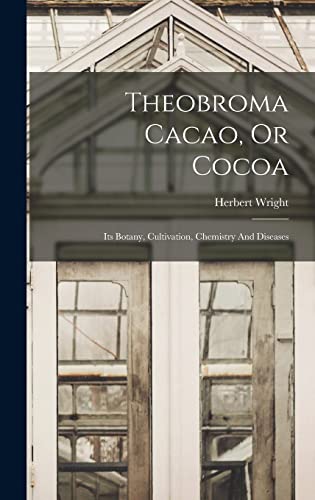 Theobroma Cacao, Or Cocoa

Herbert Wright

Its Botany, Cultivation, Chemistry And Diseases